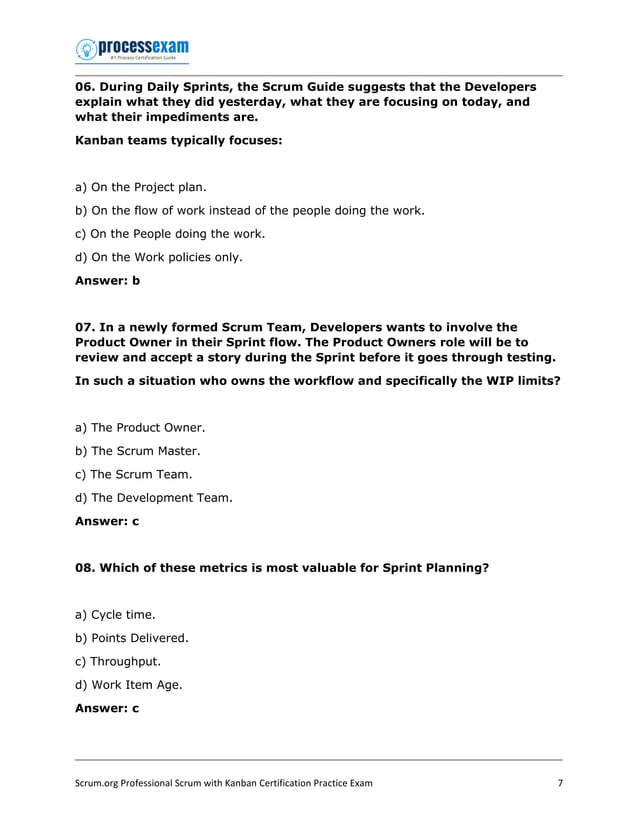 processexam
#1 Process Certification Guide

06. During Daily Sprints, the Scrum Guide suggests that the Developers explain what they did yesterday, what they are focusing on today, and what their impediments are.

Kanban teams typically focuses:

a) On the Project plan.

b) On the flow of work instead of the people doing the work.

c) On the People doing the work.

d) On the Work policies only.

Answer: b

07. In a newly formed Scrum Team, Developers wants to involve the Product Owner in their Sprint flow. The Product Owners role will be to review and accept a story during the Sprint before it goes through testing.

In such a situation who owns the workflow and specifically the WIP limits?

a) The Product Owner.

b) The Scrum Master.

c) The Scrum Team.

d) The Development Team.

Answer: c

08. Which of these metrics is most valuable for Sprint Planning?

a) Cycle time.

b) Points Delivered.

c) Throughput.

d) Work Item Age.

Answer: c

Scrum.org Professional Scrum with Kanban Certification Practice Exam 7